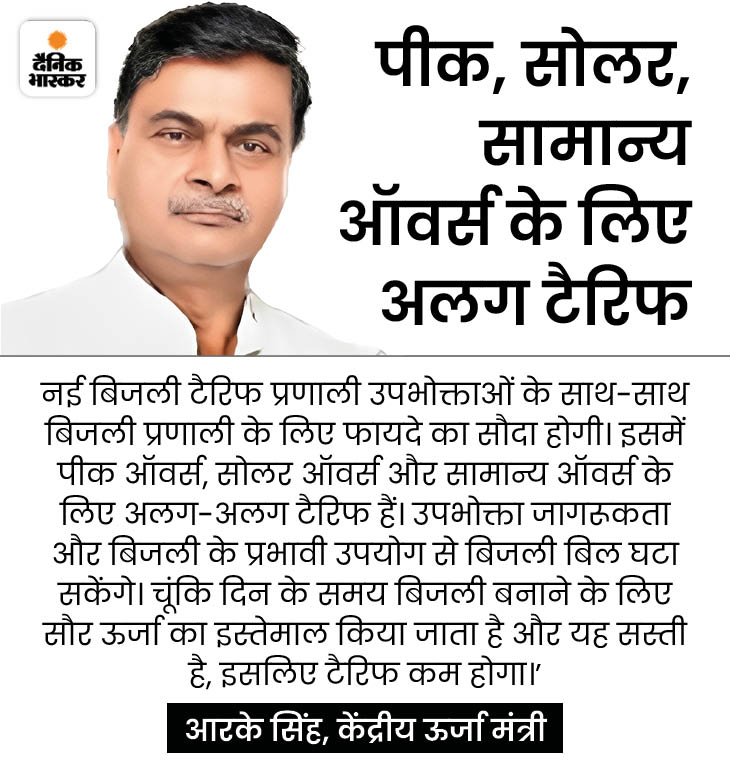 दैनिक भास्कर

पीक, सोलर, सामान्य ऑवर्स के लिए अलग टैरिफ

नई बिजली टैरिफ प्रणाली उपभोक्ताओं के साथ-साथ बिजली प्रणाली के लिए फायदे का सौदा होगी। इसमें पीक ऑवर्स, सोलर ऑवर्स और सामान्य ऑवर्स के लिए अलग-अलग टैरिफ हैं। उपभोक्ता जागरूकता और बिजली के प्रभावी उपयोग से बिजली बिल घटा सकेंगे। चूंकि दिन के समय बिजली बनाने के लिए सौर ऊर्जा का इस्तेमाल किया जाता है और यह सस्ती है, इसलिए टैरिफ कम होगा।'

आरके सिंह, केंद्रीय ऊर्जा मंत्री